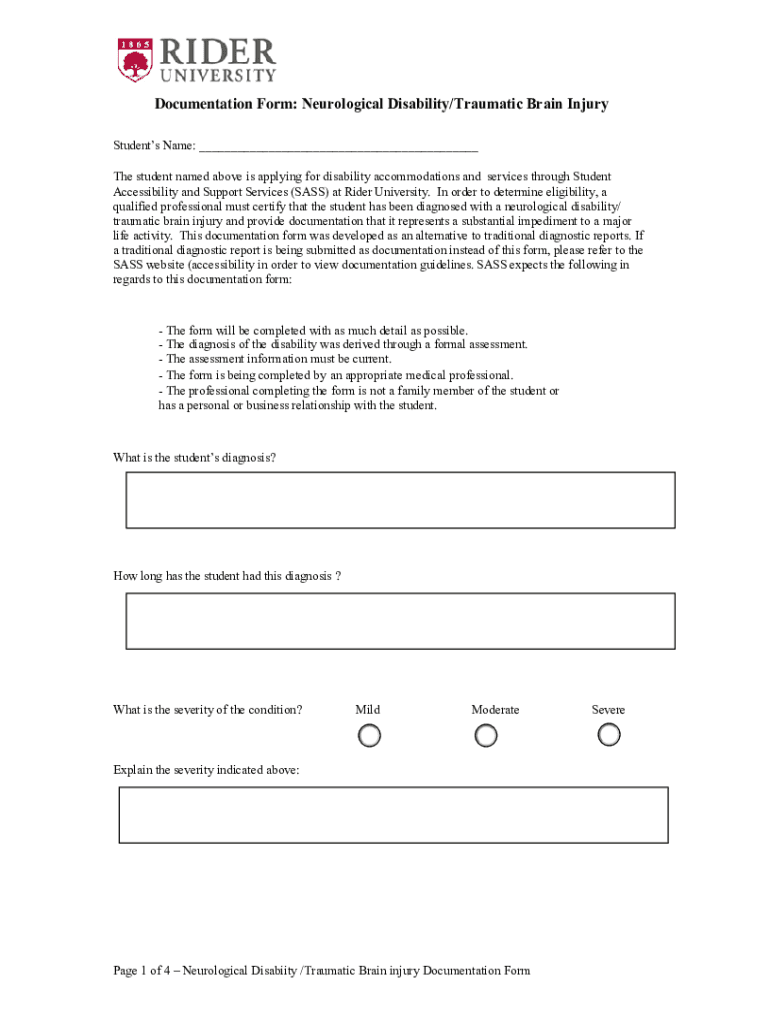 1865 RIDER UNIVERSITY

Documentation Form: Neurological Disability/Traumatic Brain Injury

Student's Name: ___________________________________________

The student named above is applying for disability accommodations and services through Student Accessibility and Support Services (SASS) at Rider University. In order to determine eligibility, a qualified professional must certify that the student has been diagnosed with a neurological disability/ traumatic brain injury and provide documentation that it represents a substantial impediment to a major life activity. This documentation form was developed as an alternative to traditional diagnostic reports. If a traditional diagnostic report is being submitted as documentation instead of this form, please refer to the SASS website (accessibility in order to view documentation guidelines. SASS expects the following in regards to this documentation form:

- The form will be completed with as much detail as possible.
- The diagnosis of the disability was derived through a formal assessment.
- The assessment information must be current.
- The form is being completed by an appropriate medical professional.
- The professional completing the form is not a family member of the student or has a personal or business relationship with the student.

What is the student's diagnosis?

How long has the student had this diagnosis ?

What is the severity of the condition? Mild Moderate Severe

Explain the severity indicated above:

Page 1 of 4 – Neurological Disabiity /Traumatic Brain injury Documentation Form